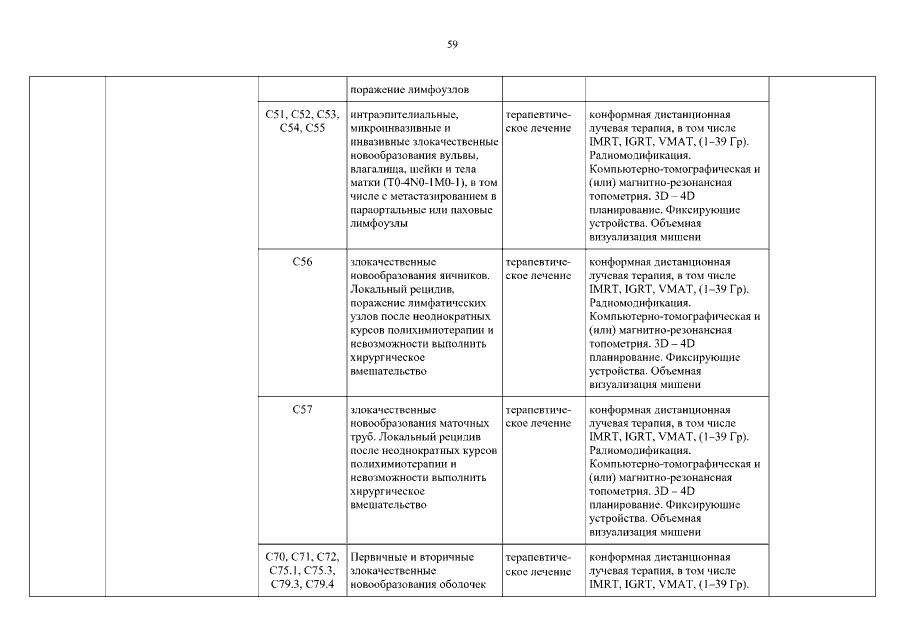 59

| | | | | | | |
|---|---|---|---|---|---|---|
| | | | поражение лимфоузлов | | | |
| | | C51, C52, C53, C54, C55 | интраэпителиальные, микроинвазивные и инвазивные злокачественные новообразования вульвы, влагалища, шейки и тела матки (T0-4N0-1M0-1), в том числе с метастазированием в параортальные или паховые лимфоузлы | терапевтическое лечение | конформная дистанционная лучевая терапия, в том числе IMRT, IGRT, VMAT, (1–39 Гр). Радиомодификация. Компьютерно-томографическая и (или) магнитно-резонансная топометрия. 3D – 4D планирование. Фиксирующие устройства. Объемная визуализация мишени | |
| | | C56 | злокачественные новообразования яичников. Локальный рецидив, поражение лимфатических узлов после неоднократных курсов полихимиотерапии и невозможности выполнить хирургическое вмешательство | терапевтическое лечение | конформная дистанционная лучевая терапия, в том числе IMRT, IGRT, VMAT, (1–39 Гр). Радиомодификация. Компьютерно-томографическая и (или) магнитно-резонансная топометрия. 3D – 4D планирование. Фиксирующие устройства. Объемная визуализация мишени | |
| | | C57 | злокачественные новообразования маточных труб. Локальный рецидив после неоднократных курсов полихимиотерапии и невозможности выполнить хирургическое вмешательство | терапевтическое лечение | конформная дистанционная лучевая терапия, в том числе IMRT, IGRT, VMAT, (1–39 Гр). Радиомодификация. Компьютерно-томографическая и (или) магнитно-резонансная топометрия. 3D – 4D планирование. Фиксирующие устройства. Объемная визуализация мишени | |
| | | C70, C71, C72, C75.1, C75.3, C79.3, C79.4 | Первичные и вторичные злокачественные новообразования оболочек | терапевтическое лечение | конформная дистанционная лучевая терапия, в том числе IMRT, IGRT, VMAT, (1–39 Гр). | |